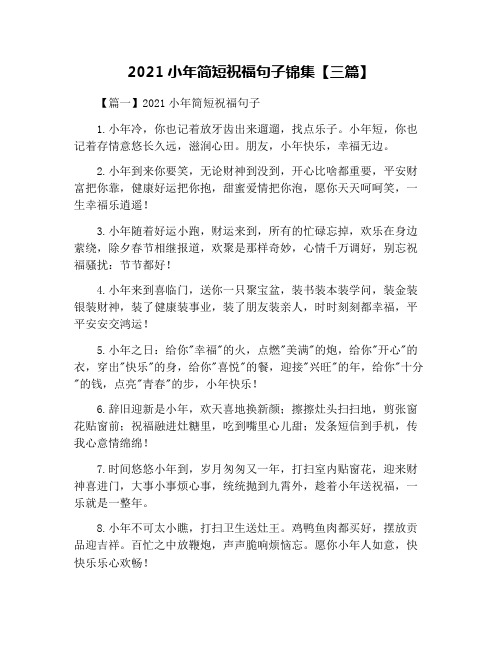 2021 小年简短祝福句子锦集【三篇】

【篇一】2021 小年简短祝福句子

1. 小年冷，你也记着放牙齿出来遛遛，找点乐子。小年短，你也记着存情意悠长久远，滋润心田。朋友，小年快乐，幸福无边。

2. 小年到来你要笑，无论财神到没到，开心比啥都重要，平安财富把你靠，健康好运把你抱，甜蜜爱情把你泡，愿你天天呵呵笑，一生幸福乐逍遥！

3. 小年随着好运小跑，财运来到，所有的忙碌忘掉，欢乐在身边萦绕，除夕春节相继报道，欢聚是那样奇妙，心情千万调好，别忘祝福骚扰：节节都好！

4. 小年来到喜临门，送你一只聚宝盆，装书装本装学问，装金装银装财神，装了健康装事业，装了朋友装亲人，时时刻刻都幸福，平平安安交鸿运！

5. 小年之日：给你"幸福"的火，点燃"美满"的炮，给你"开心"的衣，穿出"快乐"的身，给你"喜悦"的餐，迎接"兴旺"的年，给你"十分"的钱，点亮"青春"的步，小年快乐！

6. 辞旧迎新是小年，欢天喜地换新颜；擦擦灶头扫扫地，剪张窗花贴窗前；祝福融进灶糖里，吃到嘴里心儿甜；发条短信到手机，传我心意情绵绵！

7. 时间悠悠小年到，岁月匆匆又一年，打扫室内贴窗花，迎来财神喜进门，大事小事烦心事，统统抛到九霄外，趁着小年送祝福，一乐就是一整年。

8. 小年不可太小瞧，打扫卫生送灶王。鸡鸭鱼肉都买好，摆放贡品迎吉祥。百忙之中放鞭炮，声声脆响烦恼忘。愿你小年人如意，快快乐乐心欢畅！